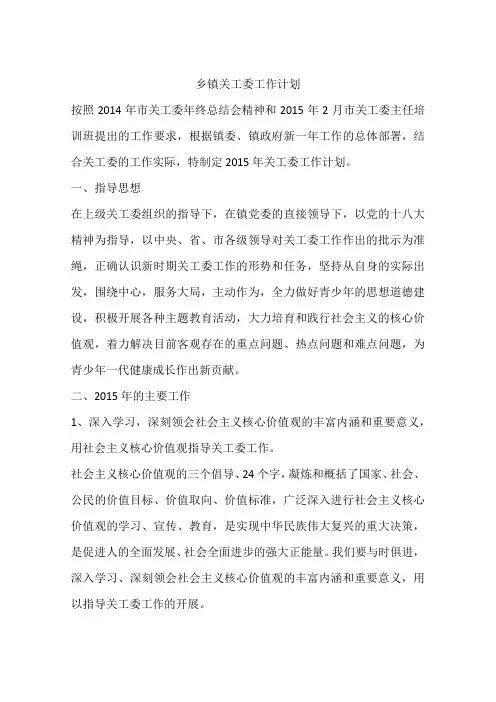 乡镇关工委工作计划

按照 2014 年市关工委年终总结会精神和 2015 年 2 月市关工委主任培训班提出的工作要求，根据镇委、镇政府新一年工作的总体部署，结合关工委的工作实际，特制定 2015 年关工委工作计划。

一、指导思想

在上级关工委组织的指导下，在镇党委的直接领导下，以党的十八大精神为指导，以中央、省、市各级领导对关工委工作作出的批示为准绳，正确认识新时期关工委工作的形势和任务，坚持从自身的实际出发，围绕中心，服务大局，主动作为，全力做好青少年的思想道德建设，积极开展各种主题教育活动，大力培育和践行社会主义的核心价值观，着力解决目前客观存在的重点问题、热点问题和难点问题，为青少年一代健康成长作出新贡献。

二、2015 年的主要工作

1、深入学习，深刻领会社会主义核心价值观的丰富内涵和重要意义，用社会主义核心价值观指导关工委工作。

社会主义核心价值观的三个倡导、24 个字，凝炼和概括了国家、社会、公民的价值目标、价值取向、价值标准，广泛深入进行社会主义核心价值观的学习、宣传、教育，是实现中华民族伟大复兴的重大决策，是促进人的全面发展、社会全面进步的强大正能量。我们要与时俱进，深入学习、深刻领会社会主义核心价值观的丰富内涵和重要意义，用以指导关工委工作的开展。